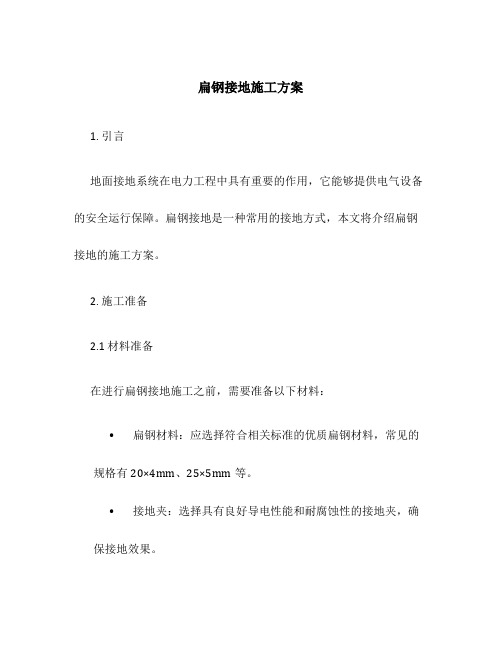 扁钢接地施工方案

1. 引言

地面接地系统在电力工程中具有重要的作用，它能够提供电气设备的安全运行保障。扁钢接地是一种常用的接地方式，本文将介绍扁钢接地的施工方案。

2. 施工准备

2.1 材料准备

在进行扁钢接地施工之前，需要准备以下材料：

• 扁钢材料：应选择符合相关标准的优质扁钢材料，常见的规格有 20×4mm、25×5mm 等。

• 接地夹：选择具有良好导电性能和耐腐蚀性的接地夹，确保接地效果。